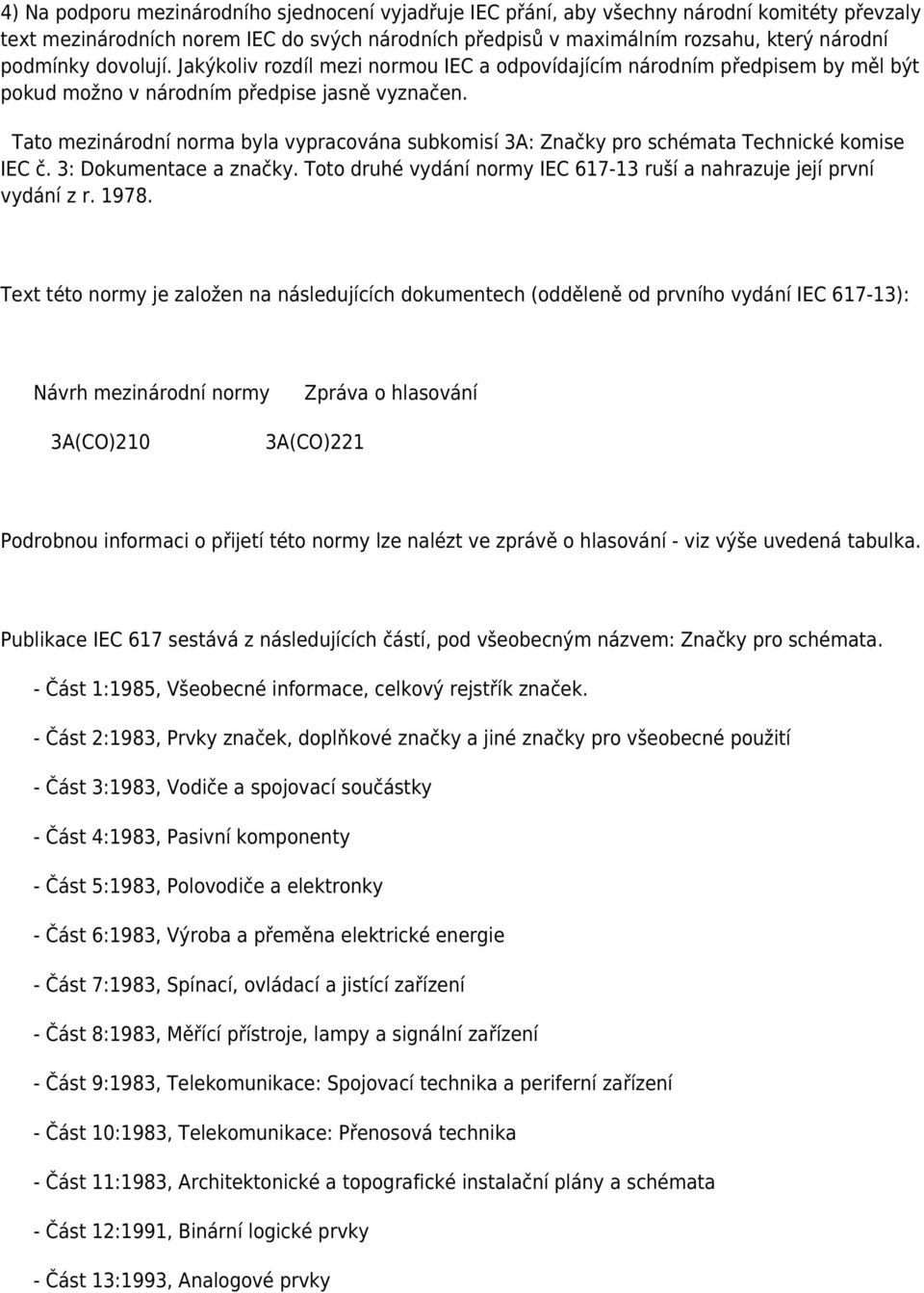 4) Na podporu mezinárodního sjednocení vyjadřuje IEC přání, aby všechny národní komitéty převzaly text mezinárodních norem IEC do svých národních předpisů v maximálním rozsahu, který národní podmínky dovolují. Jakýkoliv rozdíl mezi normou IEC a odpovídajícím národním předpisem by měl být pokud možno v národním předpise jasně vyznačen.

Tato mezinárodní norma byla vypracována subkomisí 3A: Značky pro schémata Technické komise IEC č. 3: Dokumentace a značky. Toto druhé vydání normy IEC 617-13 ruší a nahrazuje její první vydání z r. 1978.

Text této normy je založen na následujících dokumentech (odděleně od prvního vydání IEC 617-13):

| Návrh mezinárodní normy | Zpráva o hlasování |
|---|---|
| 3A(CO)210 | 3A(CO)221 |

Podrobnou informaci o přijetí této normy lze nalézt ve zprávě o hlasování - viz výše uvedená tabulka.

Publikace IEC 617 sestává z následujících částí, pod všeobecným názvem: Značky pro schémata.

- Část 1:1985, Všeobecné informace, celkový rejstřík značek.

- Část 2:1983, Prvky značek, doplňkové značky a jiné značky pro všeobecné použití

- Část 3:1983, Vodiče a spojovací součástky

- Část 4:1983, Pasivní komponenty

- Část 5:1983, Polovodiče a elektronky

- Část 6:1983, Výroba a přeměna elektrické energie

- Část 7:1983, Spínací, ovládací a jistící zařízení

- Část 8:1983, Měřící přístroje, lampy a signální zařízení

- Část 9:1983, Telekomunikace: Spojovací technika a periferní zařízení

- Část 10:1983, Telekomunikace: Přenosová technika

- Část 11:1983, Architektonické a topografické instalační plány a schémata

- Část 12:1991, Binární logické prvky

- Část 13:1993, Analogové prvky